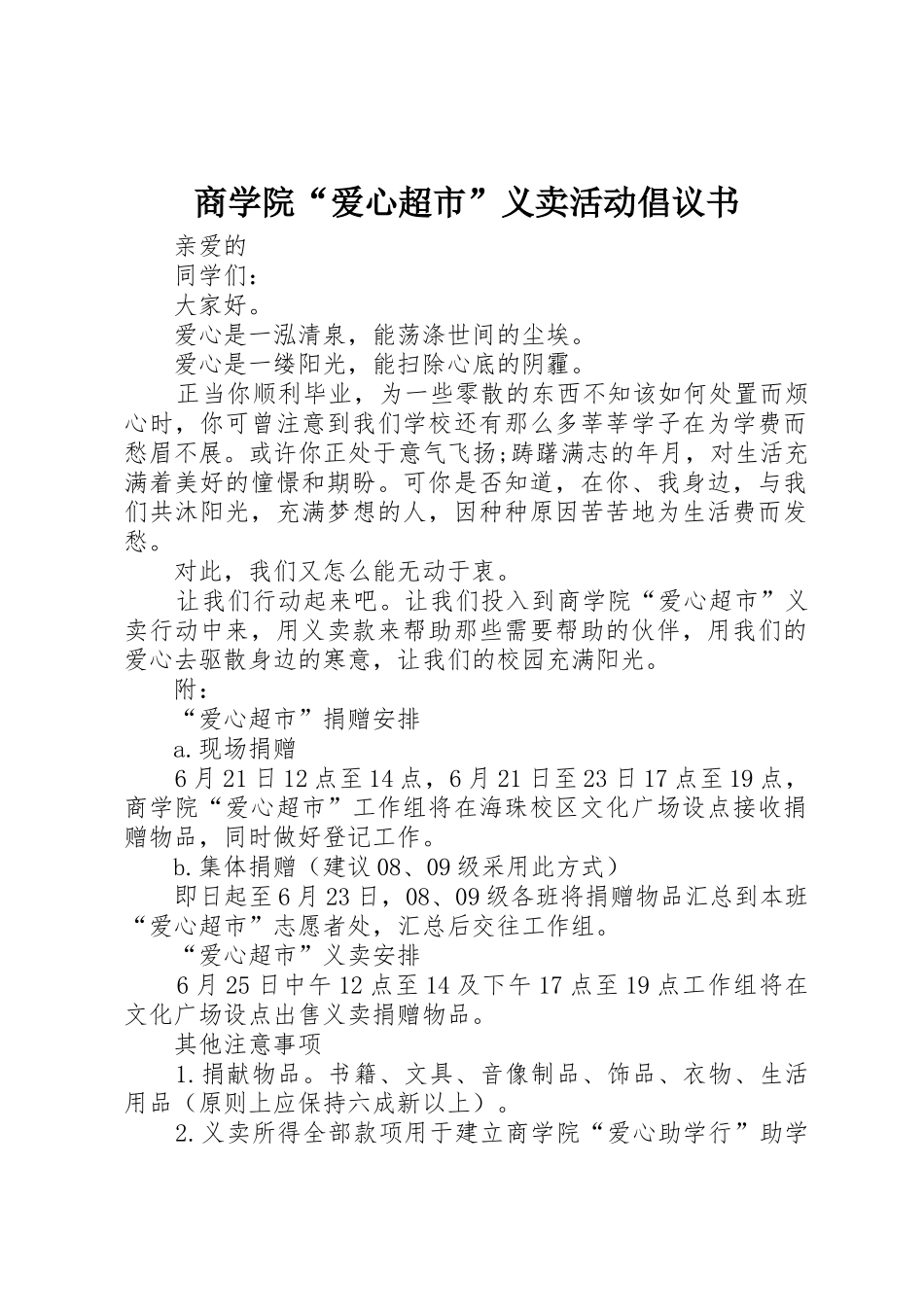 商学院“爱心超市”义卖活动倡议书

亲爱的

同学们：

大家好。

爱心是一泓清泉，能荡涤世间的尘埃。

爱心是一缕阳光，能扫除心底的阴霾。

正当你顺利毕业，为一些零散的东西不知该如何处置而烦心时，你可曾注意到我们学校还有那么多莘莘学子在为学费而愁眉不展。或许你正处于意气飞扬;踌躇满志的年月，对生活充满着美好的憧憬和期盼。可你是否知道，在你、我身边，与我们共沐阳光，充满梦想的人，因种种原因苦苦地为生活费而发愁。

对此，我们又怎么能无动于衷。

让我们行动起来吧。让我们投入到商学院“爱心超市”义卖行动中来，用义卖款来帮助那些需要帮助的伙伴，用我们的爱心去驱散身边的寒意，让我们的校园充满阳光。

附：

“爱心超市”捐赠安排

a.现场捐赠

6月21日12点至14点，6月21日至23日17点至19点，商学院“爱心超市”工作组将在海珠校区文化广场设点接收捐赠物品，同时做好登记工作。

b.集体捐赠（建议08、09级采用此方式）

即日起至6月23日，08、09级各班将捐赠物品汇总到本班“爱心超市”志愿者处，汇总后交往工作组。

“爱心超市”义卖安排

6月25日中午12点至14及下午17点至19点工作组将在文化广场设点出售义卖捐赠物品。

其他注意事项

1.捐献物品。书籍、文具、音像制品、饰品、衣物、生活用品（原则上应保持六成新以上）。

2.义卖所得全部款项用于建立商学院“爱心助学行”助学